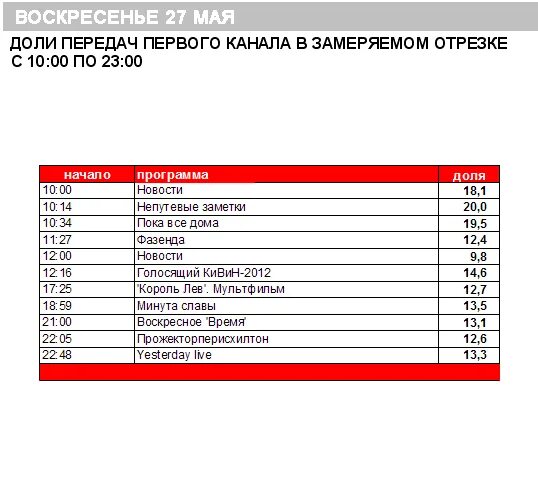 ВОСКРЕСЕНЬЕ 27 МАЯ

ДОЛИ ПЕРЕДАЧ ПЕРВОГО КАНАЛА В ЗАМЕРЯЕМОМ ОТРЕЗКЕ С 10:00 ПО 23:00

| начало | программа | доля |
|---|---|---|
| 10:00 | Новости | 18,1 |
| 10:14 | Непутевые заметки | 20,0 |
| 10:34 | Пока все дома | 19,5 |
| 11:27 | Фазенда | 12,4 |
| 12:00 | Новости | 9,8 |
| 12:16 | Голосящий КиВиН-2012 | 14,6 |
| 17:25 | 'Король Лев'. Мультфильм | 12,7 |
| 18:59 | Минута славы | 13,5 |
| 21:00 | Воскресное 'Время' | 13,1 |
| 22:05 | Прожекторперисхилтон | 12,6 |
| 22:48 | Yesterday live | 13,3 |